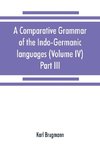 A Comparative Grammar of the Indo-Germanic languages (Volume IV) Part III

Karl Brugmann